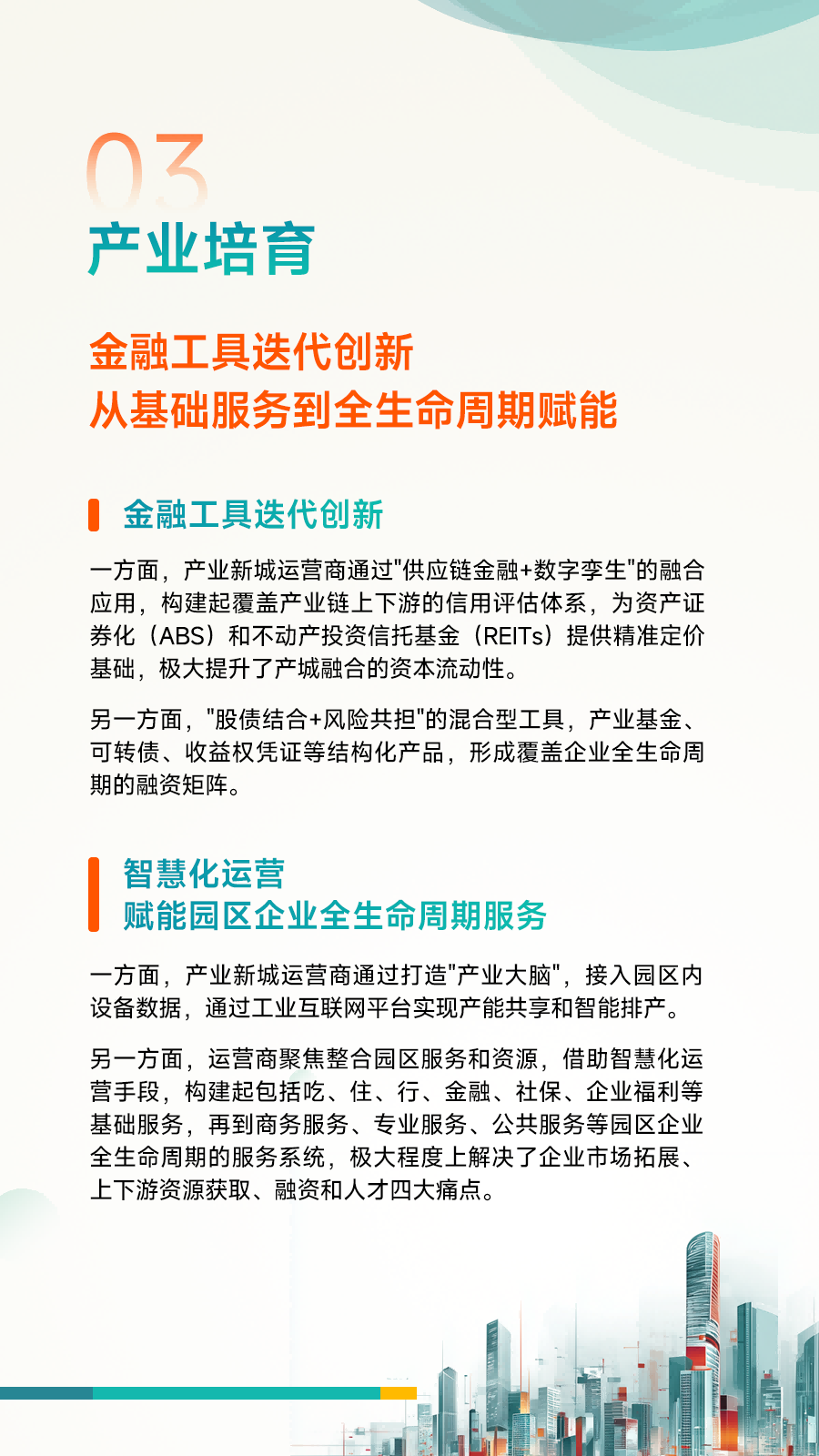 03
产业培育

金融工具迭代创新
从基础服务到全生命周期赋能

金融工具迭代创新

一方面，产业新城运营商通过"供应链金融+数字孪生"的融合应用，构建起覆盖产业链上下游的信用评估体系，为资产证券化（ABS）和不动产投资信托基金（REITs）提供精准定价基础，极大提升了产城融合的资本流动性。

另一方面，"股债结合+风险共担"的混合型工具，产业基金、可转债、收益权凭证等结构化产品，形成覆盖企业全生命周期的融资矩阵。

智慧化运营
赋能园区企业全生命周期服务

一方面，产业新城运营商通过打造"产业大脑"，接入园区内设备数据，通过工业互联网平台实现产能共享和智能排产。

另一方面，运营商聚焦整合园区服务和资源，借助智慧化运营手段，构建起包括吃、住、行、金融、社保、企业福利等基础服务，再到商务服务、专业服务、公共服务等园区企业全生命周期的服务系统，极大程度上解决了企业市场拓展、上下游资源获取、融资和人才四大痛点。